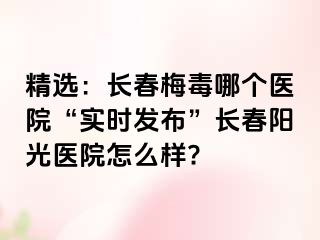 精选：长春梅毒哪个医院“实时发布”长春阳光医院怎么样?